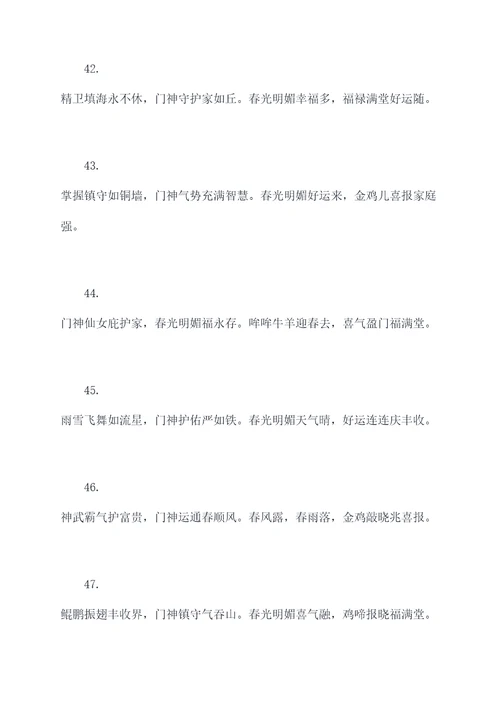 42.

精卫填海永不休，门神守护家如丘。春光明媚幸福多，福禄满堂好运随。

43.

掌握镇守如铜墙，门神气势充满智慧。春光明媚好运来，金鸡儿喜报家庭强。

44.

门神仙女庇护家，春光明媚福永存。哞哞牛羊迎春去，喜气盈门福满堂。

45.

雨雪飞舞如流星，门神护佑严如铁。春光明媚天气晴，好运连连庆丰收。

46.

神武霸气护富贵，门神运通春顺风。春风露，春雨落，金鸡敲晓兆喜报。

47.

鲲鹏振翅丰收界，门神镇守气吞山。春光明媚喜气融，鸡啼报晓福满堂。